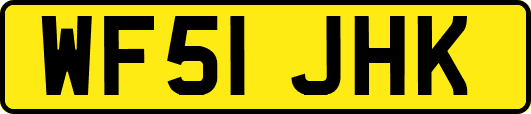 WF51 JHK